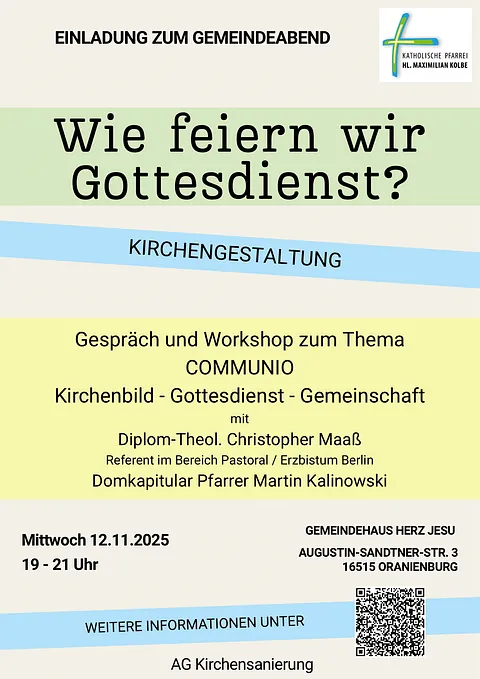 EINLADUNG ZUM GEMEINDEABEND

KATHOLISCHE PFARREI
HL. MAXIMILIAN KOLBE

Wie feiern wir Gottesdienst?

KIRCHENGESTALTUNG

Gespräch und Workshop zum Thema
COMMUNIO
Kirchenbild - Gottesdienst - Gemeinschaft
mit
Diplom-Theol. Christopher Maaß
Referent im Bereich Pastoral / Erzbistum Berlin
Domkapitular Pfarrer Martin Kalinowski

Mittwoch 12.11.2025
19 - 21 Uhr

GEMEINDEHAUS HERZ JESU
AUGUSTIN-SANDTNER-STR. 3
16515 ORANIENBURG

WEITERE INFORMATIONEN UNTER

AG Kirchensanierung